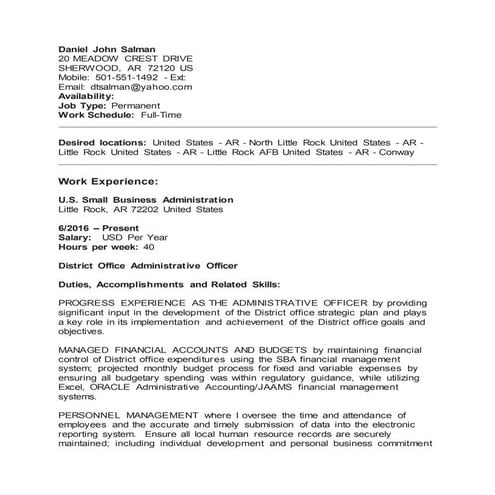 Daniel John Salman
20 MEADOW CREST DRIVE
SHERWOOD, AR 72120 US
Mobile: 501-551-1492 - Ext:
Email: dtsalman@yahoo.com
Availability:
Job Type: Permanent
Work Schedule: Full-Time

Desired locations: United States - AR - North Little Rock United States - AR - Little Rock United States - AR - Little Rock AFB United States - AR - Conway

Work Experience:

U.S. Small Business Administration
Little Rock, AR 72202 United States

6/2016 – Present
Salary: USD Per Year
Hours per week: 40

District Office Administrative Officer

Duties, Accomplishments and Related Skills:

PROGRESS EXPERIENCE AS THE ADMINISTRATIVE OFFICER by providing significant input in the development of the District office strategic plan and plays a key role in its implementation and achievement of the District office goals and objectives.

MANAGED FINANCIAL ACCOUNTS AND BUDGETS by maintaining financial control of District office expenditures using the SBA financial management system; projected monthly budget process for fixed and variable expenses by ensuring all budgetary spending was within regulatory guidance, while utilizing Excel, ORACLE Administrative Accounting/JAAMS financial management systems.

PERSONNEL MANAGEMENT where I oversee the time and attendance of employees and the accurate and timely submission of data into the electronic reporting system. Ensure all local human resource records are securely maintained; including individual development and personal business commitment